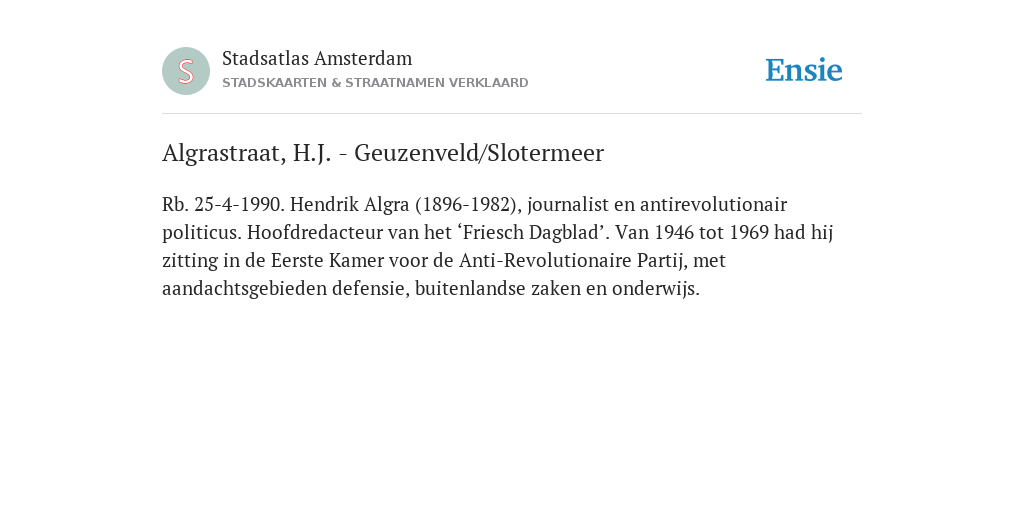 S

Stadsatlas Amsterdam
STADSKAARTEN & STRAATNAMEN VERKLAARD

Ensie

Algrastraat, H.J. - Geuzenveld/Slotermeer

Rb. 25-4-1990. Hendrik Algra (1896-1982), journalist en antirevolutionair politicus. Hoofdredacteur van het ‘Friesch Dagblad’. Van 1946 tot 1969 had hij zitting in de Eerste Kamer voor de Anti-Revolutionaire Partij, met aandachtsgebieden defensie, buitenlandse zaken en onderwijs.